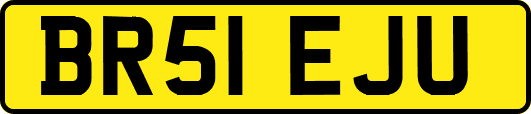 BR51 EJU